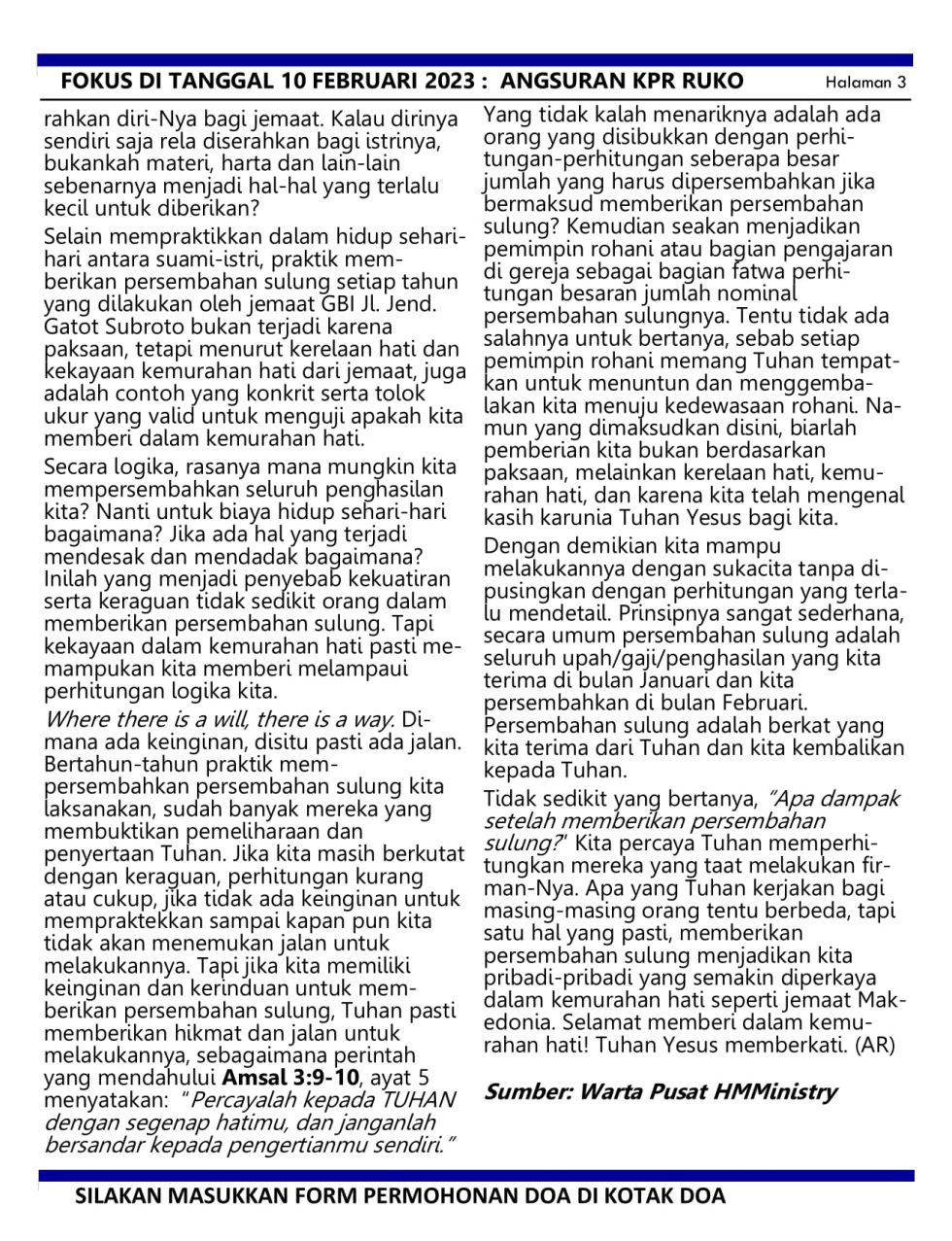 FOKUS DI TANGGAL 10 FEBRUARI 2023 : ANGSURAN KPR RUKO Halaman 3

rahkan diri-Nya bagi jemaat. Kalau dirinya sendiri saja rela diserahkan bagi istrinya, bukankah materi, harta dan lain-lain sebenarnya menjadi hal-hal yang terlalu kecil untuk diberikan?

Selain mempraktikkan dalam hidup sehari-hari antara suami-istri, praktik memberikan persembahan sulung setiap tahun yang dilakukan oleh jemaat GBI Jl. Jend. Gatot Subroto bukan terjadi karena paksaan, tetapi menurut kerelaan hati dan kekayaan kemurahan hati dari jemaat, juga adalah contoh yang konkrit serta tolok ukur yang valid untuk menguji apakah kita memberi dalam kemurahan hati.

Secara logika, rasanya mana mungkin kita mempersembahkan seluruh penghasilan kita? Nanti untuk biaya hidup sehari-hari bagaimana? Jika ada hal yang terjadi mendesak dan mendadak bagaimana? Inilah yang menjadi penyebab kekuatiran serta keraguan tidak sedikit orang dalam memberikan persembahan sulung. Tapi kekayaan dalam kemurahan hati pasti memampukan kita memberi melampaui perhitungan logika kita.

Where there is a will, there is a way. Dimana ada keinginan, disitu pasti ada jalan. Bertahun-tahun praktik mempersembahkan persembahan sulung kita laksanakan, sudah banyak mereka yang membuktikan pemeliharaan dan penyertaan Tuhan. Jika kita masih berkutat dengan keraguan, perhitungan kurang atau cukup, jika tidak ada keinginan untuk mempraktekkan sampai kapan pun kita tidak akan menemukan jalan untuk melakukannya. Tapi jika kita memiliki keinginan dan kerinduan untuk memberikan persembahan sulung, Tuhan pasti memberikan hikmat dan jalan untuk melakukannya, sebagaimana perintah yang mendahului Amsal 3:9-10, ayat 5 menyatakan: "Percayalah kepada TUHAN dengan segenap hatimu, dan janganlah bersandar kepada pengertianmu sendiri."

Yang tidak kalah menariknya adalah ada orang yang disibukkan dengan perhitungan-perhitungan seberapa besar jumlah yang harus dipersembahkan jika bermaksud memberikan persembahan sulung? Kemudian seakan menjadikan pemimpin rohani atau bagian pengajaran di gereja sebagai bagian fatwa perhitungan besaran jumlah nominal persembahan sulungnya. Tentu tidak ada salahnya untuk bertanya, sebab setiap pemimpin rohani memang Tuhan tempatkan untuk menuntun dan menggembalakan kita menuju kedewasaan rohani. Namun yang dimaksudkan disini, biarlah pemberian kita bukan berdasarkan paksaan, melainkan kerelaan hati, kemurahan hati, dan karena kita telah mengenal kasih karunia Tuhan Yesus bagi kita.

Dengan demikian kita mampu melakukannya dengan sukacita tanpa dipusingkan dengan perhitungan yang terlalu mendetail. Prinsipnya sangat sederhana, secara umum persembahan sulung adalah seluruh upah/gaji/penghasilan yang kita terima di bulan Januari dan kita persembahkan di bulan Februari. Persembahan sulung adalah berkat yang kita terima dari Tuhan dan kita kembalikan kepada Tuhan.

Tidak sedikit yang bertanya, "Apa dampak setelah memberikan persembahan sulung?" Kita percaya Tuhan memperhitungkan mereka yang taat melakukan firman-Nya. Apa yang Tuhan kerjakan bagi masing-masing orang tentu berbeda, tapi satu hal yang pasti, memberikan persembahan sulung menjadikan kita pribadi-pribadi yang semakin diperkaya dalam kemurahan hati seperti jemaat Makedonia. Selamat memberi dalam kemurahan hati! Tuhan Yesus memberkati. (AR)

Sumber: Warta Pusat HMMinistry

SILAKAN MASUKKAN FORM PERMOHONAN DOA DI KOTAK DOA